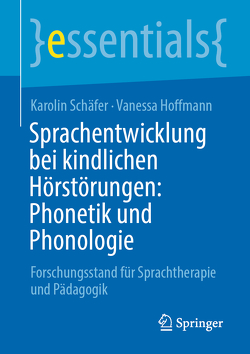 }essentials{

Karolin Schäfer · Vanessa Hoffmann

Sprachentwicklung bei kindlichen Hörstörungen: Phonetik und Phonologie

Forschungsstand für Sprachtherapie und Pädagogik

Springer